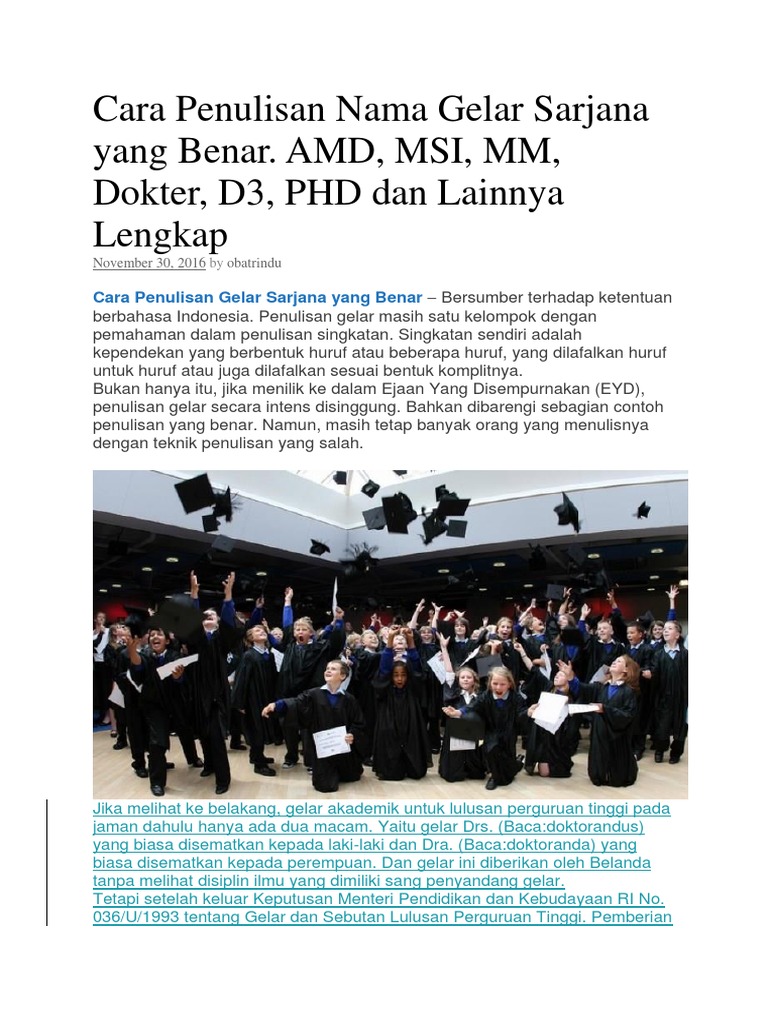 Cara Penulisan Nama Gelar Sarjana yang Benar. AMD, MSI, MM, Dokter, D3, PHD dan Lainnya Lengkap

November 30, 2016 by obatrindu

Cara Penulisan Gelar Sarjana yang Benar – Bersumber terhadap ketentuan berbahasa Indonesia. Penulisan gelar masih satu kelompok dengan pemahaman dalam penulisan singkatan. Singkatan sendiri adalah kependekan yang berbentuk huruf atau beberapa huruf, yang dilafalkan huruf untuk huruf atau juga dilafalkan sesuai bentuk komplitnya.
Bukan hanya itu, jika menilik ke dalam Ejaan Yang Disempurnakan (EYD), penulisan gelar secara intens disinggung. Bahkan dibarengi sebagian contoh penulisan yang benar. Namun, masih tetap banyak orang yang menulisnya dengan teknik penulisan yang salah.

Jika melihat ke belakang, gelar akademik untuk lulusan perguruan tinggi pada jaman dahulu hanya ada dua macam. Yaitu gelar Drs. (Baca:doktorandus) yang biasa disematkan kepada laki-laki dan Dra. (Baca:doktoranda) yang biasa disematkan kepada perempuan. Dan gelar ini diberikan oleh Belanda tanpa melihat disiplin ilmu yang dimiliki sang penyandang gelar.
Tetapi setelah keluar Keputusan Menteri Pendidikan dan Kebudayaan RI No. 036/U/1993 tentang Gelar dan Sebutan Lulusan Perguruan Tinggi. Pemberian